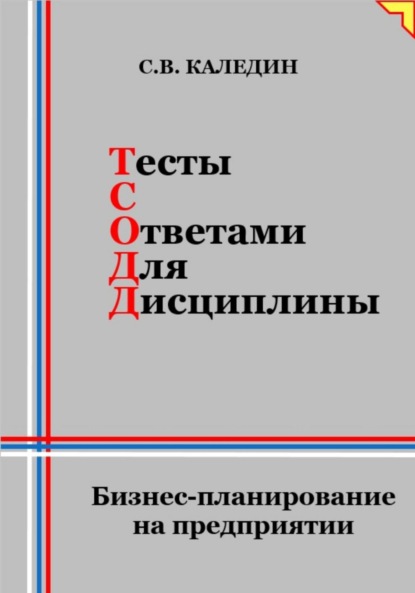 С.В. КАЛЕДИН

Тесты
С
Ответами
Для
Дисциплины

Бизнес-планирование на предприятии